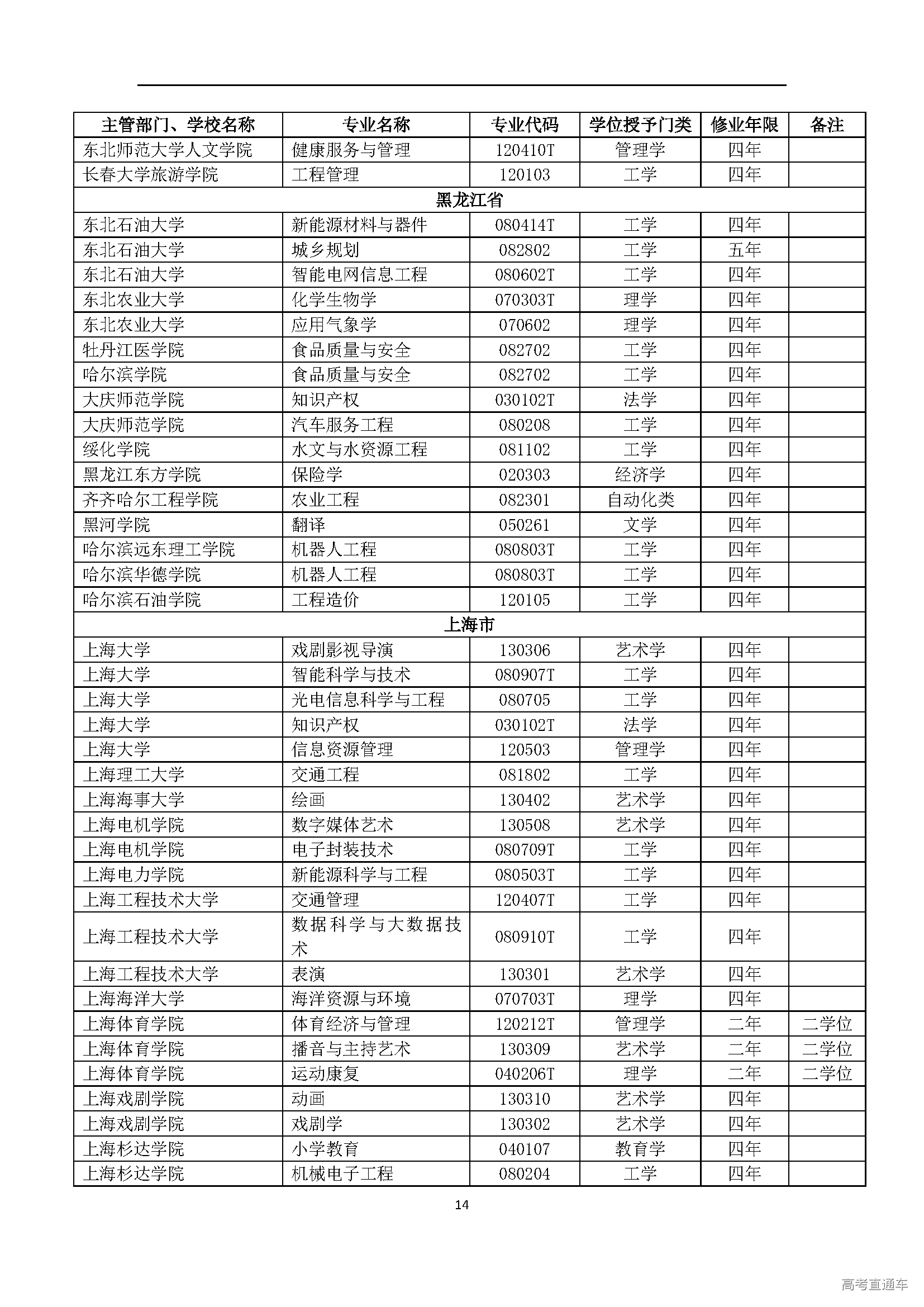 | 主管部门、学校名称 | 专业名称 | 专业代码 | 学位授予门类 | 修业年限 | 备注 |
|---|---|---|---|---|---|
| 东北师范大学人文学院 | 健康服务与管理 | 120410T | 管理学 | 四年 | |
| 长春大学旅游学院 | 工程管理 | 120103 | 工学 | 四年 | |
| 黑龙江省 | | | | | |
| 东北石油大学 | 新能源材料与器件 | 080414T | 工学 | 四年 | |
| 东北石油大学 | 城乡规划 | 082802 | 工学 | 五年 | |
| 东北石油大学 | 智能电网信息工程 | 080602T | 工学 | 四年 | |
| 东北农业大学 | 化学生物学 | 070303T | 理学 | 四年 | |
| 东北农业大学 | 应用气象学 | 070602 | 理学 | 四年 | |
| 牡丹江医学院 | 食品质量与安全 | 082702 | 工学 | 四年 | |
| 哈尔滨学院 | 食品质量与安全 | 082702 | 工学 | 四年 | |
| 大庆师范学院 | 知识产权 | 030102T | 法学 | 四年 | |
| 大庆师范学院 | 汽车服务工程 | 080208 | 工学 | 四年 | |
| 绥化学院 | 水文与水资源工程 | 081102 | 工学 | 四年 | |
| 黑龙江东方学院 | 保险学 | 020303 | 经济学 | 四年 | |
| 齐齐哈尔工程学院 | 农业工程 | 082301 | 自动化类 | 四年 | |
| 黑河学院 | 翻译 | 050261 | 文学 | 四年 | |
| 哈尔滨远东理工学院 | 机器人工程 | 080803T | 工学 | 四年 | |
| 哈尔滨华德学院 | 机器人工程 | 080803T | 工学 | 四年 | |
| 哈尔滨石油学院 | 工程造价 | 120105 | 工学 | 四年 | |
| 上海市 | | | | | |
| 上海大学 | 戏剧影视导演 | 130306 | 艺术学 | 四年 | |
| 上海大学 | 智能科学与技术 | 080907T | 工学 | 四年 | |
| 上海大学 | 光电信息科学与工程 | 080705 | 工学 | 四年 | |
| 上海大学 | 知识产权 | 030102T | 法学 | 四年 | |
| 上海大学 | 信息资源管理 | 120503 | 管理学 | 四年 | |
| 上海理工大学 | 交通工程 | 081802 | 工学 | 四年 | |
| 上海海事大学 | 绘画 | 130402 | 艺术学 | 四年 | |
| 上海电机学院 | 数字媒体艺术 | 130508 | 艺术学 | 四年 | |
| 上海电机学院 | 电子封装技术 | 080709T | 工学 | 四年 | |
| 上海电力学院 | 新能源科学与工程 | 080503T | 工学 | 四年 | |
| 上海工程技术大学 | 交通管理 | 120407T | 工学 | 四年 | |
| 上海工程技术大学 | 数据科学与大数据技术 | 080910T | 工学 | 四年 | |
| 上海工程技术大学 | 表演 | 130301 | 艺术学 | 四年 | |
| 上海海洋大学 | 海洋资源与环境 | 070703T | 理学 | 四年 | |
| 上海体育学院 | 体育经济与管理 | 120212T | 管理学 | 二年 | 二学位 |
| 上海体育学院 | 播音与主持艺术 | 130309 | 艺术学 | 二年 | 二学位 |
| 上海体育学院 | 运动康复 | 040206T | 理学 | 二年 | 二学位 |
| 上海戏剧学院 | 动画 | 130310 | 艺术学 | 四年 | |
| 上海戏剧学院 | 戏剧学 | 130302 | 艺术学 | 四年 | |
| 上海杉达学院 | 小学教育 | 040107 | 教育学 | 四年 | |
| 上海杉达学院 | 机械电子工程 | 080204 | 工学 | 四年 | |

14

高考直通车